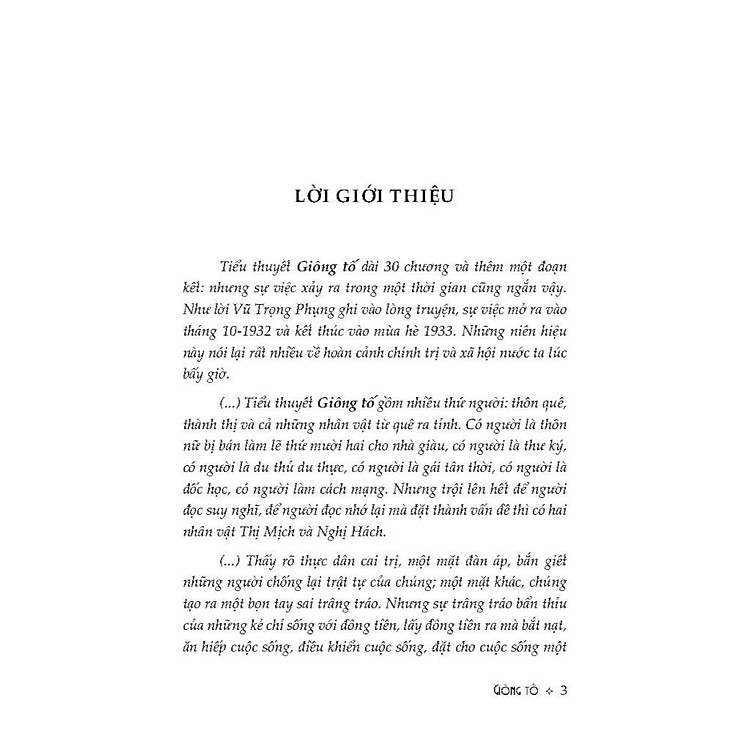 LỜI GIỚI THIỆU

Tiểu thuyết Giông tố dài 30 chương và thêm một đoạn kết: nhưng sự việc xảy ra trong một thời gian cũng ngắn vậy. Như lời Vũ Trọng Phụng ghi vào lòng truyện, sự việc mở ra vào tháng 10-1932 và kết thúc vào mùa hè 1933. Những niên hiệu này nói lại rất nhiều về hoàn cảnh chính trị và xã hội nước ta lúc bấy giờ.

(...) Tiểu thuyết Giông tố gồm nhiều thứ người: thôn quê, thành thị và cả những nhân vật từ quê ra tỉnh. Có người là thôn nữ bị bán làm lẽ thứ mười hai cho nhà giàu, có người là thư ký, có người là du thủ du thực, có người là gái tân thời, có người là đốc học, có người làm cách mạng. Nhưng trội lên hết để người đọc suy nghĩ, để người đọc nhớ lại mà đặt thành vấn đề thì có hai nhân vật Thị Mịch và Nghị Hách.

(...) Thấy rõ thực dân cai trị, một mặt đàn áp, bắn giết những người chống lại trật tự của chúng; một mặt khác, chúng tạo ra một bọn tay sai trâng tráo. Nhưng sự trâng tráo bẩn thỉu của những kẻ chỉ sống với đồng tiền, lấy đồng tiền ra mà bắt nạt, ăn hiếp cuộc sống, điều khiển cuộc sống, đặt cho cuộc sống một

GIÔNG TỐ ✧ 3